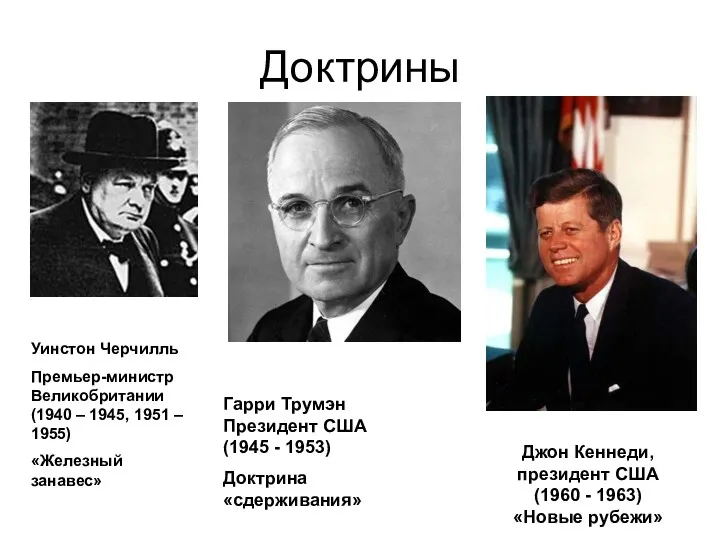 Доктрины

Уинстон Черчилль

Премьер-министр Великобритании (1940 – 1945, 1951 – 1955)

«Железный занавес»

Гарри Трумэн
Президент США
(1945 - 1953)

Доктрина «сдерживания»

Джон Кеннеди,
президент США
(1960 - 1963)
«Новые рубежи»